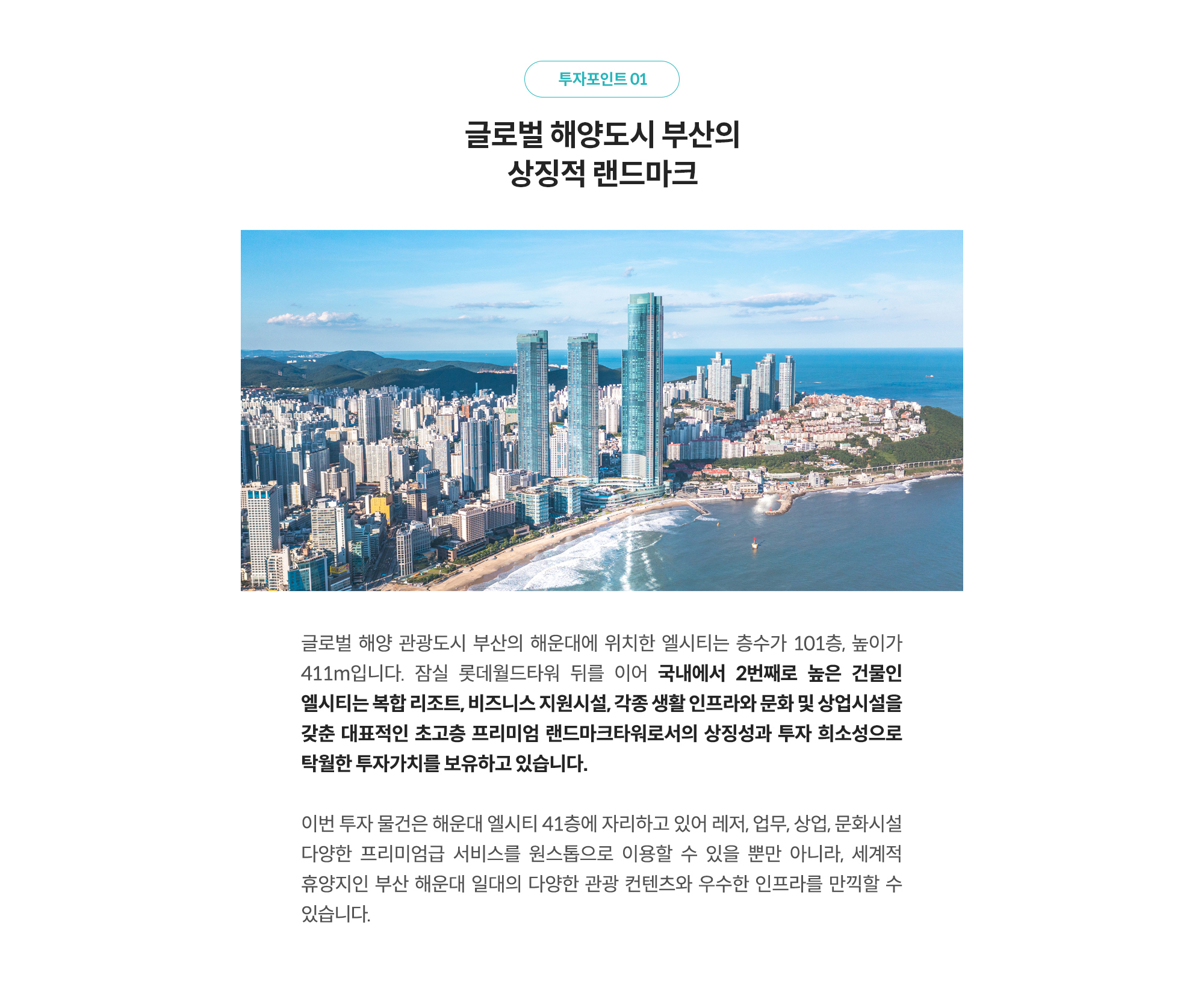 투자포인트 01

글로벌 해양도시 부산의
상징적 랜드마크

글로벌 해양 관광도시 부산의 해운대에 위치한 엘시티는 층수가 101층, 높이가 411m입니다. 잠실 롯데월드타워 뒤를 이어 국내에서 2번째로 높은 건물인 엘시티는 복합 리조트, 비즈니스 지원시설, 각종 생활 인프라와 문화 및 상업시설을 갖춘 대표적인 초고층 프리미엄 랜드마크타워로서의 상징성과 투자 희소성으로 탁월한 투자가치를 보유하고 있습니다.

이번 투자 물건은 해운대 엘시티 41층에 자리하고 있어 레저, 업무, 상업, 문화시설 다양한 프리미엄급 서비스를 원스톱으로 이용할 수 있을 뿐만 아니라, 세계적 휴양지인 부산 해운대 일대의 다양한 관광 컨텐츠와 우수한 인프라를 만끽할 수 있습니다.